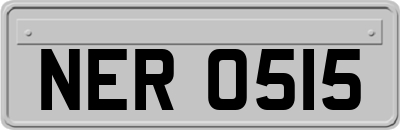 NER 0515